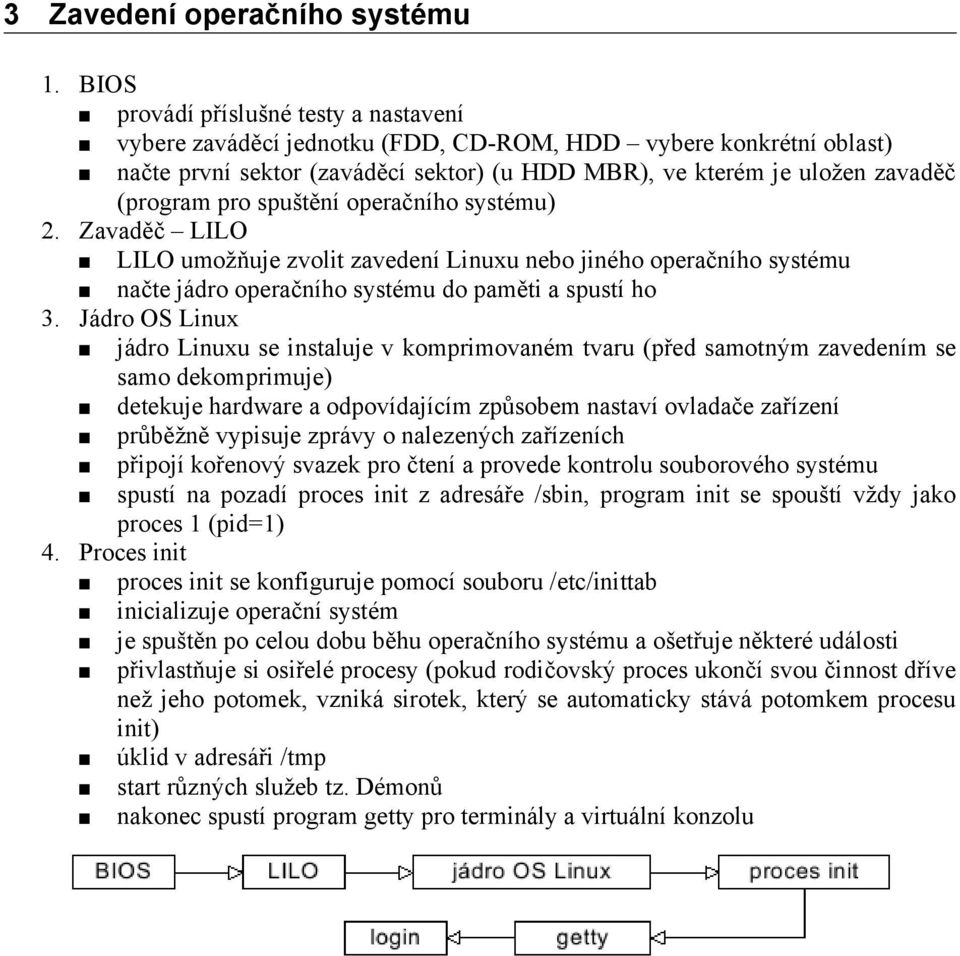 3 Zavedení operačního systému

1. BIOS
■ provádí příslušné testy a nastavení
■ vybere zaváděcí jednotku (FDD, CD-ROM, HDD – vybere konkrétní oblast)
■ načte první sektor (zaváděcí sektor) (u HDD MBR), ve kterém je uložen zavaděč (program pro spuštění operačního systému)
2. Zavaděč – LILO
■ LILO umožňuje zvolit zavedení Linuxu nebo jiného operačního systému
■ načte jádro operačního systému do paměti a spustí ho
3. Jádro OS Linux
■ jádro Linuxu se instaluje v komprimovaném tvaru (před samotným zavedením se samo dekomprimuje)
■ detekuje hardware a odpovídajícím způsobem nastaví ovladače zařízení
■ průběžně vypisuje zprávy o nalezených zařízeních
■ připojí kořenový svazek pro čtení a provede kontrolu souborového systému
■ spustí na pozadí proces init z adresáře /sbin, program init se spouští vždy jako proces 1 (pid=1)
4. Proces init
■ proces init se konfiguruje pomocí souboru /etc/inittab
■ inicializuje operační systém
■ je spuštěn po celou dobu běhu operačního systému a ošetřuje některé události
■ přivlastňuje si osiřelé procesy (pokud rodičovský proces ukončí svou činnost dříve než jeho potomek, vzniká sirotek, který se automaticky stává potomkem procesu init)
■ úklid v adresáři /tmp
■ start různých služeb tz. Démonů
■ nakonec spustí program getty pro terminály a virtuální konzolu

BIOS
LILO
jádro OS Linux
proces init
login
getty